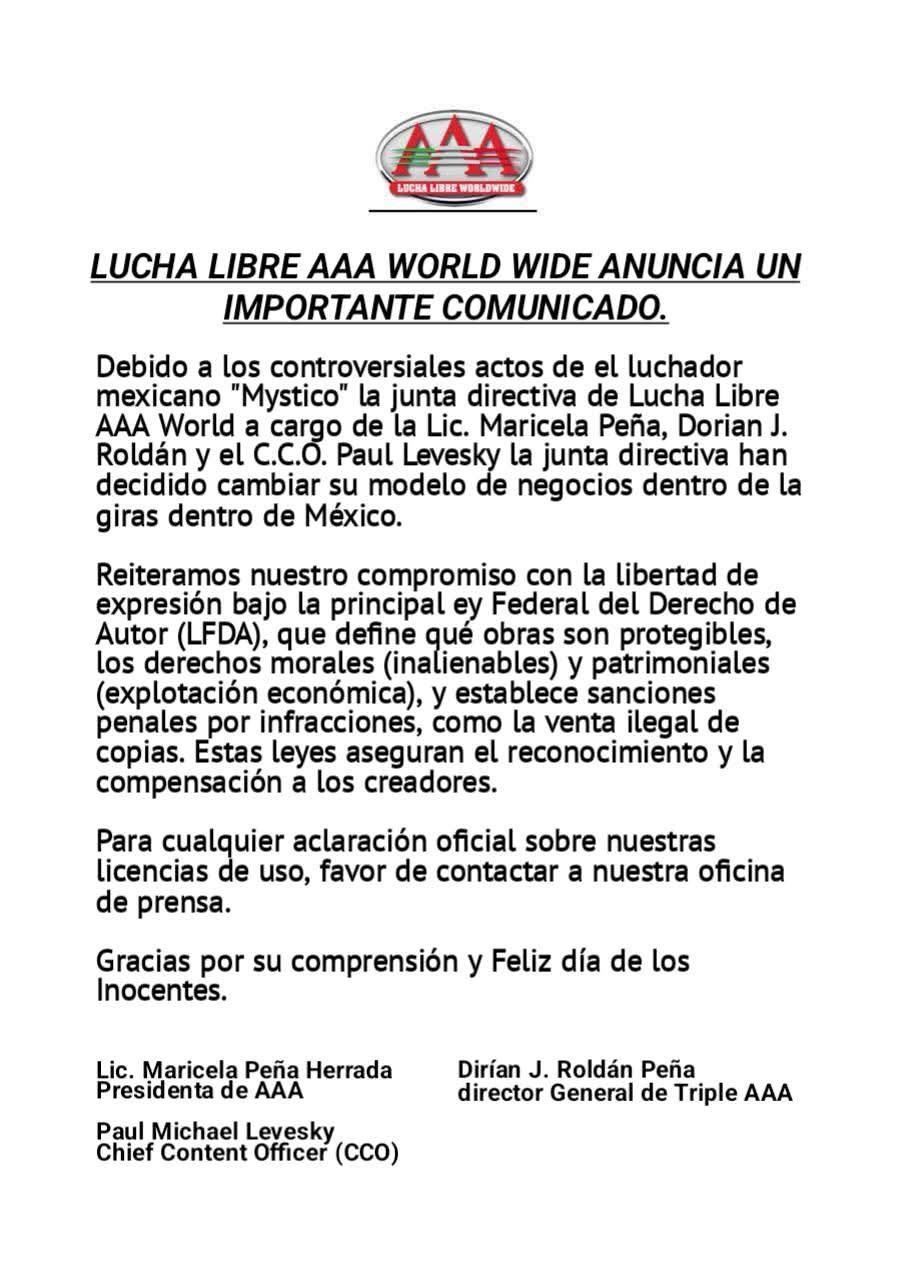 AAA
LUCHA LIBRE WORLDWIDE

LUCHA LIBRE AAA WORLD WIDE ANUNCIA UN IMPORTANTE COMUNICADO.

Debido a los controversiales actos de el luchador mexicano "Mystico" la junta directiva de Lucha Libre AAA World a cargo de la Lic. Maricela Peña, Dorian J. Roldán y el C.C.O. Paul Levesky la junta directiva han decidido cambiar su modelo de negocios dentro de la giras dentro de México.

Reiteramos nuestro compromiso con la libertad de expresión bajo la principal ey Federal del Derecho de Autor (LFDA), que define qué obras son protegibles, los derechos morales (inalienables) y patrimoniales (explotación económica), y establece sanciones penales por infracciones, como la venta ilegal de copias. Estas leyes aseguran el reconocimiento y la compensación a los creadores.

Para cualquier aclaración oficial sobre nuestras licencias de uso, favor de contactar a nuestra oficina de prensa.

Gracias por su comprensión y Feliz día de los Inocentes.

Lic. Maricela Peña Herrada
Presidenta de AAA

Paul Michael Levesky
Chief Content Officer (CCO)

Dirían J. Roldán Peña
director General de Triple AAA